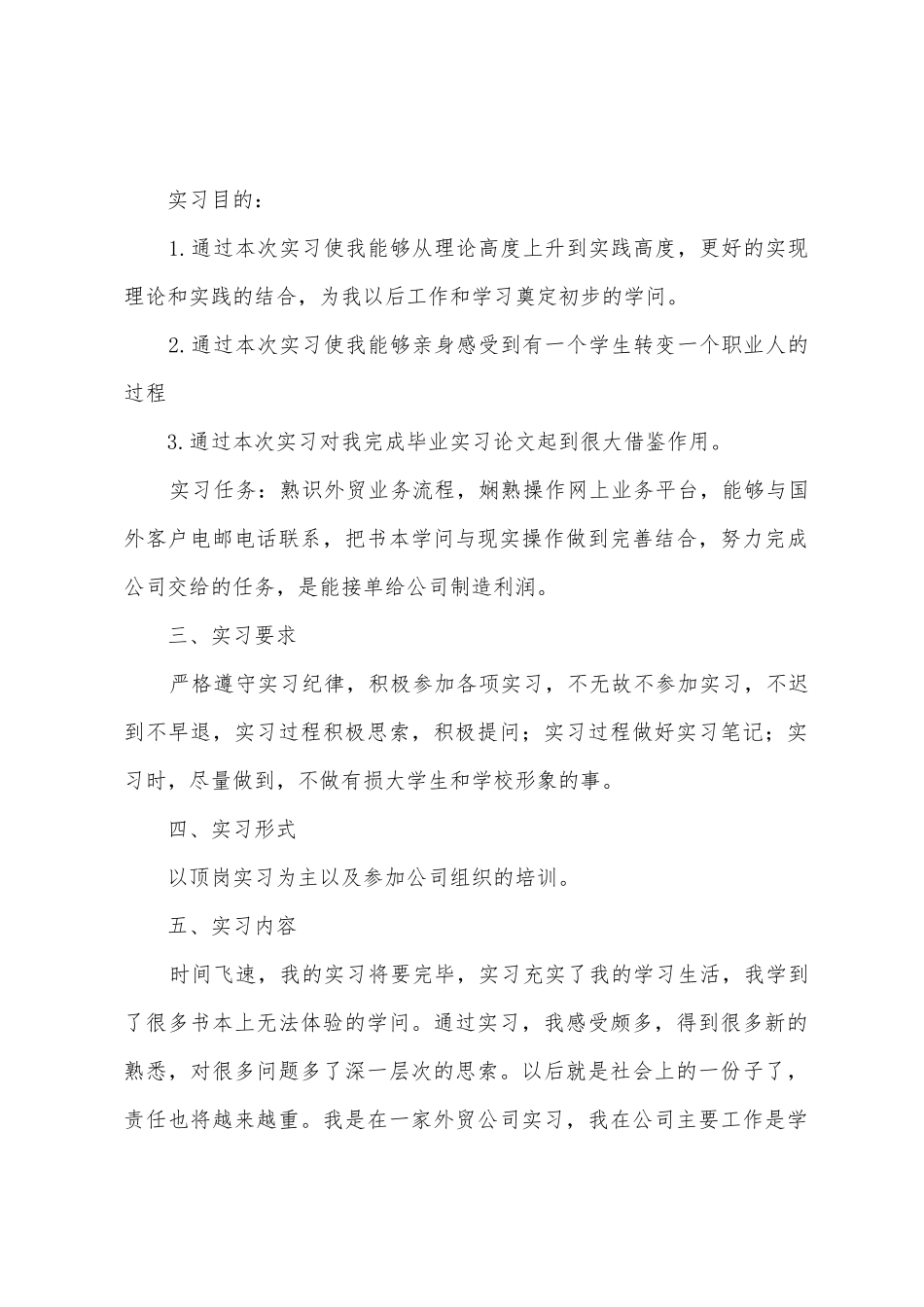 实习目的：

1.通过本次实习使我能够从理论高度上升到实践高度，更好的实现理论和实践的结合，为我以后工作和学习奠定初步的学问。

2.通过本次实习使我能够亲身感受到有一个学生转变一个职业人的过程

3.通过本次实习对我完成毕业实习论文起到很大借鉴作用。

实习任务：熟识外贸业务流程，娴熟操作网上业务平台，能够与国外客户电邮电话联系，把书本学问与现实操作做到完善结合，努力完成公司交给的任务，是能接单给公司制造利润。

三、实习要求

严格遵守实习纪律，积极参加各项实习，不无故不参加实习，不迟到不早退，实习过程积极思索，积极提问；实习过程做好实习笔记；实习时，尽量做到，不做有损大学生和学校形象的事。

四、实习形式

以顶岗实习为主以及参加公司组织的培训。

五、实习内容

时间飞速，我的实习将要完毕，实习充实了我的学习生活，我学到了很多书本上无法体验的学问。通过实习，我感受颇多，得到很多新的熟悉，对很多问题多了深一层次的思索。以后就是社会上的一份子了，责任也将越来越重。我是在一家外贸公司实习，我在公司主要工作是学